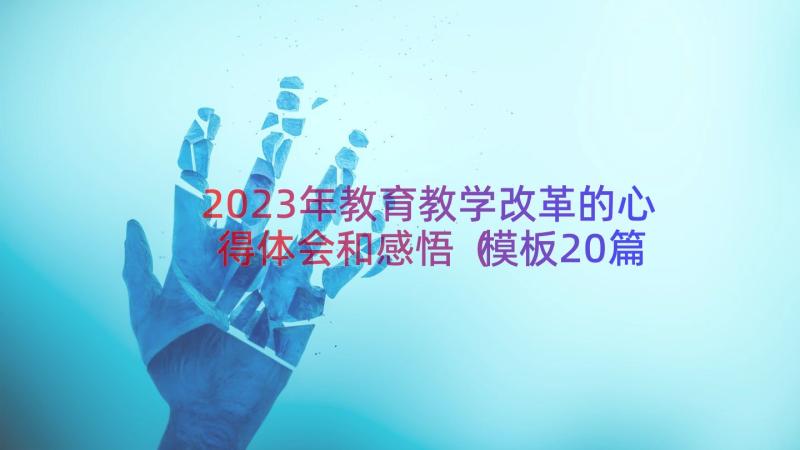 2023年教育教学改革的心得体会和感悟（模板20篇